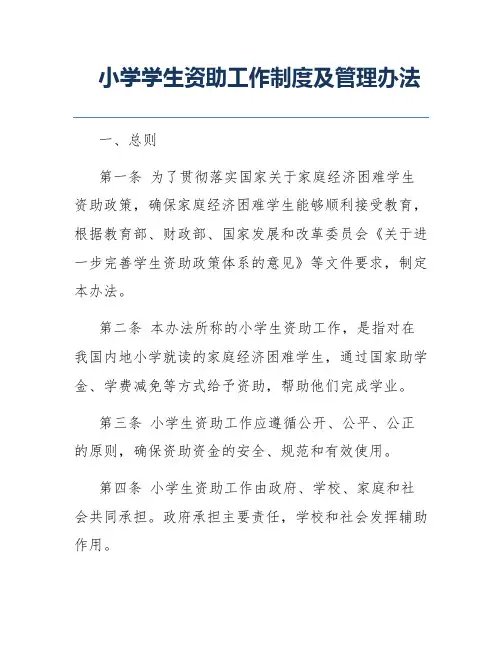 小学学生资助工作制度及管理办法

一、总则

第一条 为了贯彻落实国家关于家庭经济困难学生资助政策，确保家庭经济困难学生能够顺利接受教育，根据教育部、财政部、国家发展和改革委员会《关于进一步完善学生资助政策体系的意见》等文件要求，制定本办法。

第二条 本办法所称的小学生资助工作，是指对在我国内地小学就读的家庭经济困难学生，通过国家助学金、学费减免等方式给予资助，帮助他们完成学业。

第三条 小学生资助工作应遵循公开、公平、公正的原则，确保资助资金的安全、规范和有效使用。

第四条 小学生资助工作由政府、学校、家庭和社会共同承担。政府承担主要责任，学校和社会发挥辅助作用。